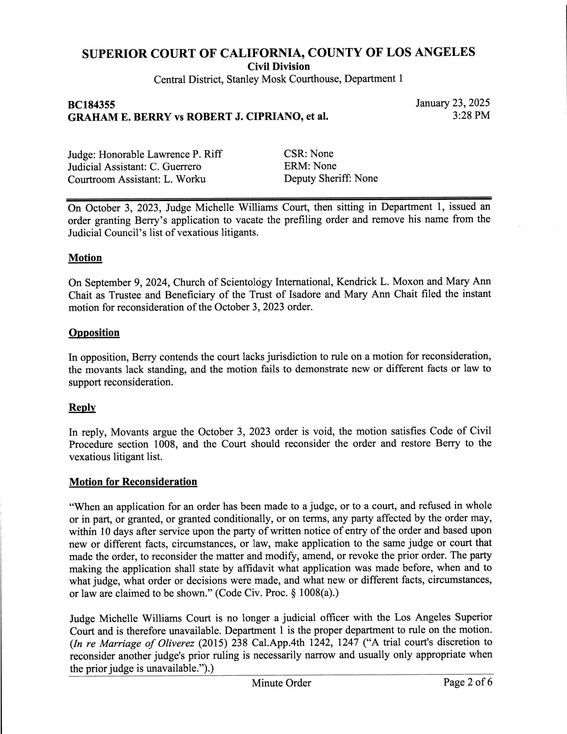 SUPERIOR COURT OF CALIFORNIA, COUNTY OF LOS ANGELES
Civil Division
Central District, Stanley Mosk Courthouse, Department 1

BC184355
GRAHAM E. BERRY vs ROBERT J. CIPRIANO, et al.

January 23, 2025
3:28 PM

Judge: Honorable Lawrence P. Riff
Judicial Assistant: C. Guerrero
Courtroom Assistant: L. Worku

CSR: None
ERM: None
Deputy Sheriff: None

On October 3, 2023, Judge Michelle Williams Court, then sitting in Department 1, issued an order granting Berry's application to vacate the prefiling order and remove his name from the Judicial Council's list of vexatious litigants.

Motion

On September 9, 2024, Church of Scientology International, Kendrick L. Moxon and Mary Ann Chait as Trustee and Beneficiary of the Trust of Isadore and Mary Ann Chait filed the instant motion for reconsideration of the October 3, 2023 order.

Opposition

In opposition, Berry contends the court lacks jurisdiction to rule on a motion for reconsideration, the movants lack standing, and the motion fails to demonstrate new or different facts or law to support reconsideration.

Reply

In reply, Movants argue the October 3, 2023 order is void, the motion satisfies Code of Civil Procedure section 1008, and the Court should reconsider the order and restore Berry to the vexatious litigant list.

Motion for Reconsideration

"When an application for an order has been made to a judge, or to a court, and refused in whole or in part, or granted, or granted conditionally, or on terms, any party affected by the order may, within 10 days after service upon the party of written notice of entry of the order and based upon new or different facts, circumstances, or law, make application to the same judge or court that made the order, to reconsider the matter and modify, amend, or revoke the prior order. The party making the application shall state by affidavit what application was made before, when and to what judge, what order or decisions were made, and what new or different facts, circumstances, or law are claimed to be shown." (Code Civ. Proc. § 1008(a).)

Judge Michelle Williams Court is no longer a judicial officer with the Los Angeles Superior Court and is therefore unavailable. Department 1 is the proper department to rule on the motion. (In re Marriage of Oliverez (2015) 238 Cal.App.4th 1242, 1247 ("A trial court's discretion to reconsider another judge's prior ruling is necessarily narrow and usually only appropriate when the prior judge is unavailable.").)

Minute Order

Page 2 of 6